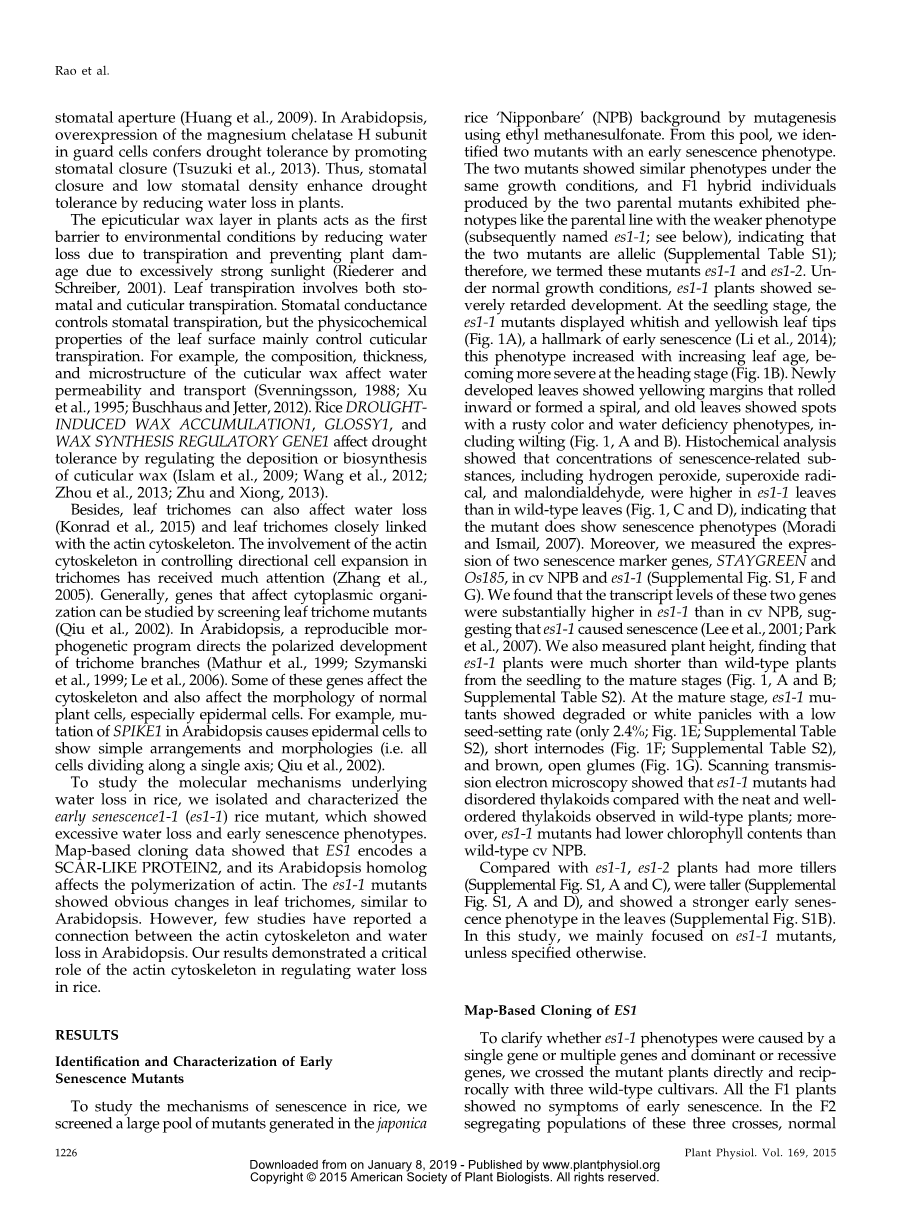 Rao et al.

stomatal aperture (Huang et al., 2009). In Arabidopsis, overexpression of the magnesium chelatase H subunit in guard cells confers drought tolerance by promoting stomatal closure (Tsuzuki et al., 2013). Thus, stomatal closure and low stomatal density enhance drought tolerance by reducing water loss in plants.

The epicuticular wax layer in plants acts as the first barrier to environmental conditions by reducing water loss due to transpiration and preventing plant damage due to excessively strong sunlight (Riederer and Schreiber, 2001). Leaf transpiration involves both stomatal and cuticular transpiration. Stomatal conductance controls stomatal transpiration, but the physicochemical properties of the leaf surface mainly control cuticular transpiration. For example, the composition, thickness, and microstructure of the cuticular wax affect water permeability and transport (Svenningsson, 1988; Xu et al., 1995; Buschhaus and Jetter, 2012). Rice DROUGHT-INDUCED WAX ACCUMULATION1, GLOSSY1, and WAX SYNTHESIS REGULATORY GENE1 affect drought tolerance by regulating the deposition or biosynthesis of cuticular wax (Islam et al., 2009; Wang et al., 2012; Zhou et al., 2013; Zhu and Xiong, 2013).

Besides, leaf trichomes can also affect water loss (Konrad et al., 2015) and leaf trichomes closely linked with the actin cytoskeleton. The involvement of the actin cytoskeleton in controlling directional cell expansion in trichomes has received much attention (Zhang et al., 2005). Generally, genes that affect cytoplasmic organization can be studied by screening leaf trichome mutants (Qiu et al., 2002). In Arabidopsis, a reproducible morphogenetic program directs the polarized development of trichome branches (Mathur et al., 1999; Szymanski et al., 1999; Le et al., 2006). Some of these genes affect the cytoskeleton and also affect the morphology of normal plant cells, especially epidermal cells. For example, mutation of SPIKE1 in Arabidopsis causes epidermal cells to show simple arrangements and morphologies (i.e. all cells dividing along a single axis; Qiu et al., 2002).

To study the molecular mechanisms underlying water loss in rice, we isolated and characterized the early senescence1-1 (es1-1) rice mutant, which showed excessive water loss and early senescence phenotypes. Map-based cloning data showed that ES1 encodes a SCAR-LIKE PROTEIN2, and its Arabidopsis homolog affects the polymerization of actin. The es1-1 mutants showed obvious changes in leaf trichomes, similar to Arabidopsis. However, few studies have reported a connection between the actin cytoskeleton and water loss in Arabidopsis. Our results demonstrated a critical role of the actin cytoskeleton in regulating water loss in rice.

RESULTS

Identification and Characterization of Early Senescence Mutants

To study the mechanisms of senescence in rice, we screened a large pool of mutants generated in the japonica rice 'Nipponbare' (NPB) background by mutagenesis using ethyl methanesulfonate. From this pool, we identified two mutants with an early senescence phenotype. The two mutants showed similar phenotypes under the same growth conditions, and F1 hybrid individuals produced by the two parental mutants exhibited phenotypes like the parental line with the weaker phenotype (subsequently named es1-1; see below), indicating that the two mutants are allelic (Supplemental Table S1); therefore, we termed these mutants es1-1 and es1-2. Under normal growth conditions, es1-1 plants showed severely retarded development. At the seedling stage, the es1-1 mutants displayed whitish and yellowish leaf tips (Fig. 1A), a hallmark of early senescence (Li et al., 2014); this phenotype increased with increasing leaf age, becoming more severe at the heading stage (Fig. 1B). Newly developed leaves showed yellowing margins that rolled inward or formed a spiral, and old leaves showed spots with a rusty color and water deficiency phenotypes, including wilting (Fig. 1, A and B). Histochemical analysis showed that concentrations of senescence-related substances, including hydrogen peroxide, superoxide radical, and malondialdehyde, were higher in es1-1 leaves than in wild-type leaves (Fig. 1, C and D), indicating that the mutant does show senescence phenotypes (Moradi and Ismail, 2007). Moreover, we measured the expression of two senescence marker genes, STAYGREEN and Os185, in cv NPB and es1-1 (Supplemental Fig. S1, F and G). We found that the transcript levels of these two genes were substantially higher in es1-1 than in cv NPB, suggesting that es1-1 caused senescence (Lee et al., 2001; Park et al., 2007). We also measured plant height, finding that es1-1 plants were much shorter than wild-type plants from the seedling to the mature stages (Fig. 1, A and B; Supplemental Table S2). At the mature stage, es1-1 mutants showed degraded or white panicles with a low seed-setting rate (only 2.4%; Fig. 1E; Supplemental Table S2), short internodes (Fig. 1F; Supplemental Table S2), and brown, open glumes (Fig. 1G). Scanning transmission electron microscopy showed that es1-1 mutants had disordered thylakoids compared with the neat and well-ordered thylakoids observed in wild-type plants; moreover, es1-1 mutants had lower chlorophyll contents than wild-type cv NPB.

Compared with es1-1, es1-2 plants had more tillers (Supplemental Fig. S1, A and C), were taller (Supplemental Fig. S1, A and D), and showed a stronger early senescence phenotype in the leaves (Supplemental Fig. S1B). In this study, we mainly focused on es1-1 mutants, unless specified otherwise.

Map-Based Cloning of ES1

To clarify whether es1-1 phenotypes were caused by a single gene or multiple genes and dominant or recessive genes, we crossed the mutant plants directly and reciprocally with three wild-type cultivars. All the F1 plants showed no symptoms of early senescence. In the F2 segregating populations of these three crosses, normal

1226 Plant Physiol. Vol. 169, 2015

Downloaded from on January 8, 2019 - Published by www.plantphysiol.org
Copyright © 2015 American Society of Plant Biologists. All rights reserved.